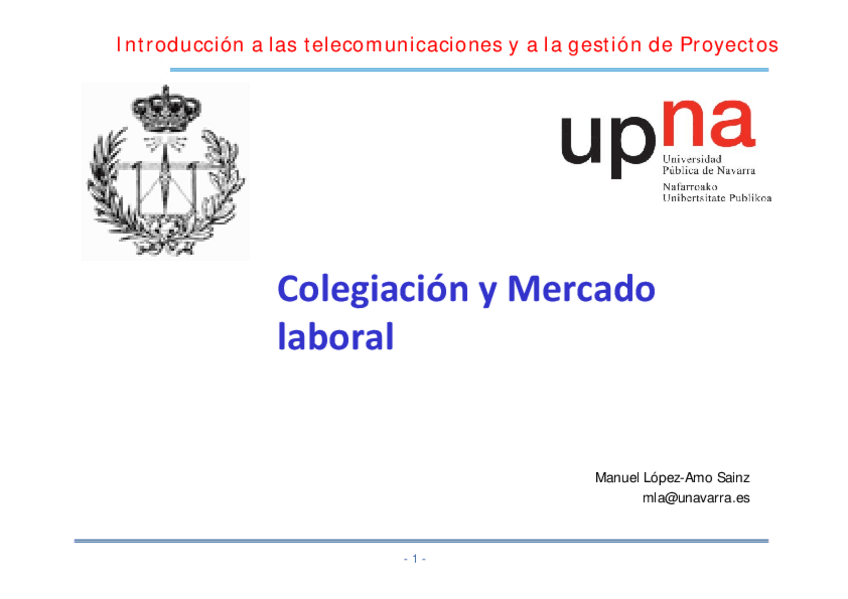 Introducción a las telecomunicaciones y a la gestión de Proyectos

upna
Universidad
Pública de Navarra
Nafarroako
Unibertsitate Publikoa

Colegiación y Mercado laboral

Manuel López-Amo Sainz
mla@unavarra.es

- 1 -